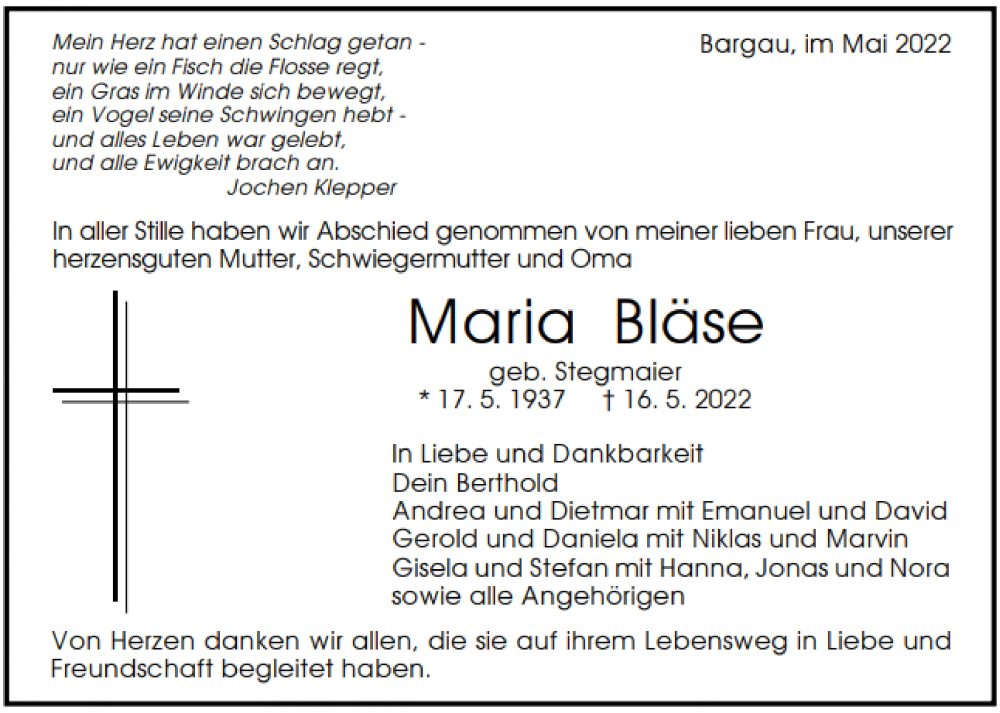 Mein Herz hat einen Schlag getan -
nur wie ein Fisch die Flosse regt,
ein Gras im Winde sich bewegt,
ein Vogel seine Schwingen hebt -
und alles Leben war gelebt,
und alle Ewigkeit brach an.
Jochen Klepper

Bargau, im Mai 2022

In aller Stille haben wir Abschied genommen von meiner lieben Frau, unserer herzensguten Mutter, Schwiegermutter und Oma

Maria Bläse

geb. Stegmaier
* 17. 5. 1937 † 16. 5. 2022

In Liebe und Dankbarkeit
Dein Berthold
Andrea und Dietmar mit Emanuel und David
Gerold und Daniela mit Niklas und Marvin
Gisela und Stefan mit Hanna, Jonas und Nora
sowie alle Angehörigen

Von Herzen danken wir allen, die sie auf ihrem Lebensweg in Liebe und Freundschaft begleitet haben.